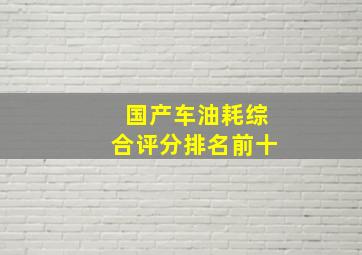 国产车油耗综合评分排名前十